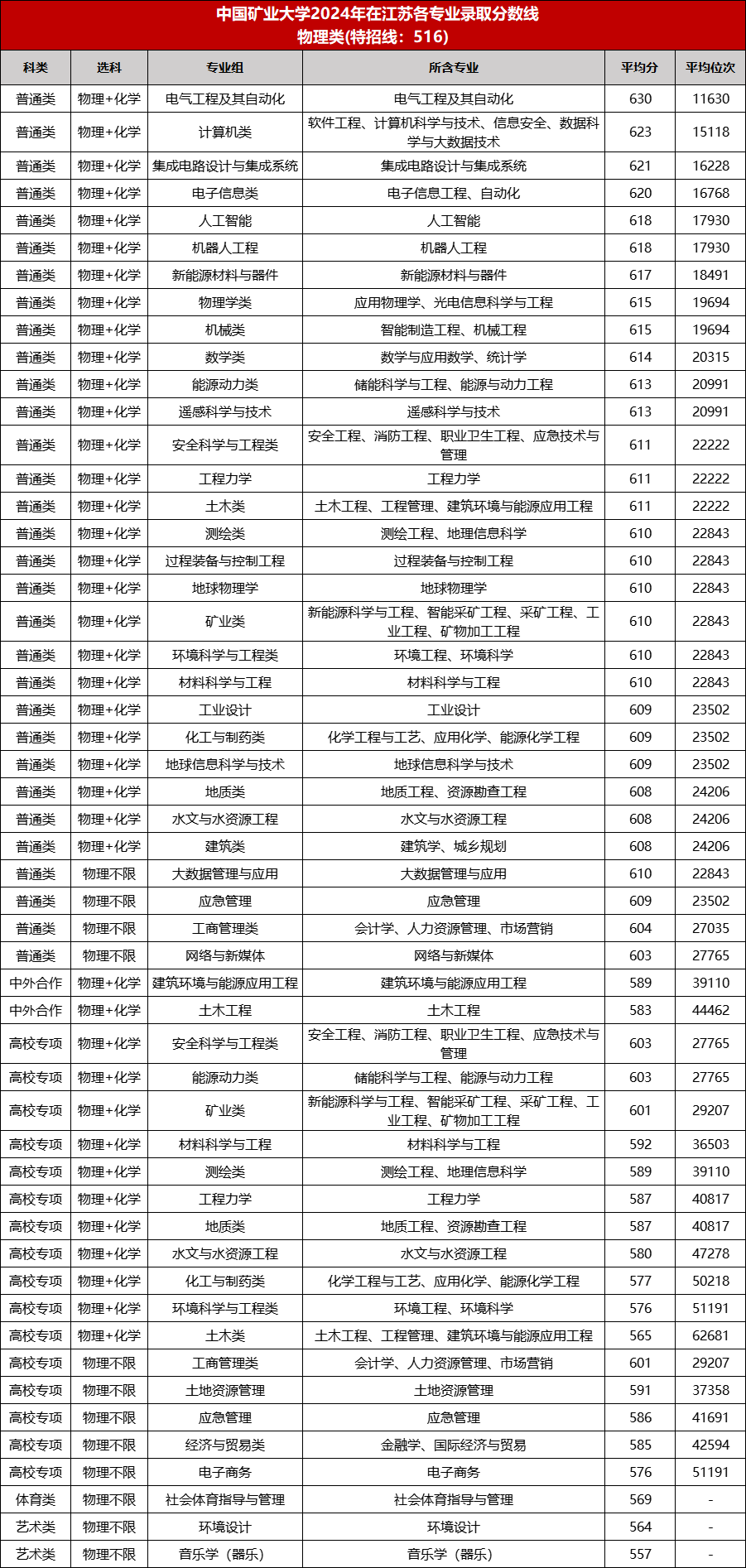 中国矿业大学2024年在江苏各专业录取分数线
物理类(特招线：516)

| 科类 | 选科 | 专业组 | 所含专业 | 平均分 | 平均位次 |
|---|---|---|---|---|---|
| 普通类 | 物理+化学 | 电气工程及其自动化 | 电气工程及其自动化 | 630 | 11630 |
| 普通类 | 物理+化学 | 计算机类 | 软件工程、计算机科学与技术、信息安全、数据科学与大数据技术 | 623 | 15118 |
| 普通类 | 物理+化学 | 集成电路设计与集成系统 | 集成电路设计与集成系统 | 621 | 16228 |
| 普通类 | 物理+化学 | 电子信息类 | 电子信息工程、自动化 | 620 | 16768 |
| 普通类 | 物理+化学 | 人工智能 | 人工智能 | 618 | 17930 |
| 普通类 | 物理+化学 | 机器人工程 | 机器人工程 | 618 | 17930 |
| 普通类 | 物理+化学 | 新能源材料与器件 | 新能源材料与器件 | 617 | 18491 |
| 普通类 | 物理+化学 | 物理学类 | 应用物理学、光电信息科学与工程 | 615 | 19694 |
| 普通类 | 物理+化学 | 机械类 | 智能制造工程、机械工程 | 615 | 19694 |
| 普通类 | 物理+化学 | 数学类 | 数学与应用数学、统计学 | 614 | 20315 |
| 普通类 | 物理+化学 | 能源动力类 | 储能科学与工程、能源与动力工程 | 613 | 20991 |
| 普通类 | 物理+化学 | 遥感科学与技术 | 遥感科学与技术 | 613 | 20991 |
| 普通类 | 物理+化学 | 安全科学与工程类 | 安全工程、消防工程、职业卫生工程、应急技术与管理 | 611 | 22222 |
| 普通类 | 物理+化学 | 工程力学 | 工程力学 | 611 | 22222 |
| 普通类 | 物理+化学 | 土木类 | 土木工程、工程管理、建筑环境与能源应用工程 | 611 | 22222 |
| 普通类 | 物理+化学 | 测绘类 | 测绘工程、地理信息科学 | 610 | 22843 |
| 普通类 | 物理+化学 | 过程装备与控制工程 | 过程装备与控制工程 | 610 | 22843 |
| 普通类 | 物理+化学 | 地球物理学 | 地球物理学 | 610 | 22843 |
| 普通类 | 物理+化学 | 矿业类 | 新能源科学与工程、智能采矿工程、采矿工程、工业工程、矿物加工工程 | 610 | 22843 |
| 普通类 | 物理+化学 | 环境科学与工程类 | 环境工程、环境科学 | 610 | 22843 |
| 普通类 | 物理+化学 | 材料科学与工程 | 材料科学与工程 | 610 | 22843 |
| 普通类 | 物理+化学 | 工业设计 | 工业设计 | 609 | 23502 |
| 普通类 | 物理+化学 | 化工与制药类 | 化学工程与工艺、应用化学、能源化学工程 | 609 | 23502 |
| 普通类 | 物理+化学 | 地球信息科学与技术 | 地球信息科学与技术 | 609 | 23502 |
| 普通类 | 物理+化学 | 地质类 | 地质工程、资源勘查工程 | 608 | 24206 |
| 普通类 | 物理+化学 | 水文与水资源工程 | 水文与水资源工程 | 608 | 24206 |
| 普通类 | 物理+化学 | 建筑类 | 建筑学、城乡规划 | 608 | 24206 |
| 普通类 | 物理不限 | 大数据管理与应用 | 大数据管理与应用 | 610 | 22843 |
| 普通类 | 物理不限 | 应急管理 | 应急管理 | 609 | 23502 |
| 普通类 | 物理不限 | 工商管理类 | 会计学、人力资源管理、市场营销 | 604 | 27035 |
| 普通类 | 物理不限 | 网络与新媒体 | 网络与新媒体 | 603 | 27765 |
| 中外合作 | 物理+化学 | 建筑环境与能源应用工程 | 建筑环境与能源应用工程 | 589 | 39110 |
| 中外合作 | 物理+化学 | 土木工程 | 土木工程 | 583 | 44462 |
| 高校专项 | 物理+化学 | 安全科学与工程类 | 安全工程、消防工程、职业卫生工程、应急技术与管理 | 603 | 27765 |
| 高校专项 | 物理+化学 | 能源动力类 | 储能科学与工程、能源与动力工程 | 603 | 27765 |
| 高校专项 | 物理+化学 | 矿业类 | 新能源科学与工程、智能采矿工程、采矿工程、工业工程、矿物加工工程 | 601 | 29207 |
| 高校专项 | 物理+化学 | 材料科学与工程 | 材料科学与工程 | 592 | 36503 |
| 高校专项 | 物理+化学 | 测绘类 | 测绘工程、地理信息科学 | 589 | 39110 |
| 高校专项 | 物理+化学 | 工程力学 | 工程力学 | 587 | 40817 |
| 高校专项 | 物理+化学 | 地质类 | 地质工程、资源勘查工程 | 587 | 40817 |
| 高校专项 | 物理+化学 | 水文与水资源工程 | 水文与水资源工程 | 580 | 47278 |
| 高校专项 | 物理+化学 | 化工与制药类 | 化学工程与工艺、应用化学、能源化学工程 | 577 | 50218 |
| 高校专项 | 物理+化学 | 环境科学与工程类 | 环境工程、环境科学 | 576 | 51191 |
| 高校专项 | 物理+化学 | 土木类 | 土木工程、工程管理、建筑环境与能源应用工程 | 565 | 62681 |
| 高校专项 | 物理不限 | 工商管理类 | 会计学、人力资源管理、市场营销 | 601 | 29207 |
| 高校专项 | 物理不限 | 土地资源管理 | 土地资源管理 | 591 | 37358 |
| 高校专项 | 物理不限 | 应急管理 | 应急管理 | 586 | 41691 |
| 高校专项 | 物理不限 | 经济与贸易类 | 金融学、国际经济与贸易 | 585 | 42594 |
| 高校专项 | 物理不限 | 电子商务 | 电子商务 | 576 | 51191 |
| 体育类 | 物理不限 | 社会体育指导与管理 | 社会体育指导与管理 | 569 | - |
| 艺术类 | 物理不限 | 环境设计 | 环境设计 | 564 | - |
| 艺术类 | 物理不限 | 音乐学（器乐） | 音乐学（器乐） | 557 | - |